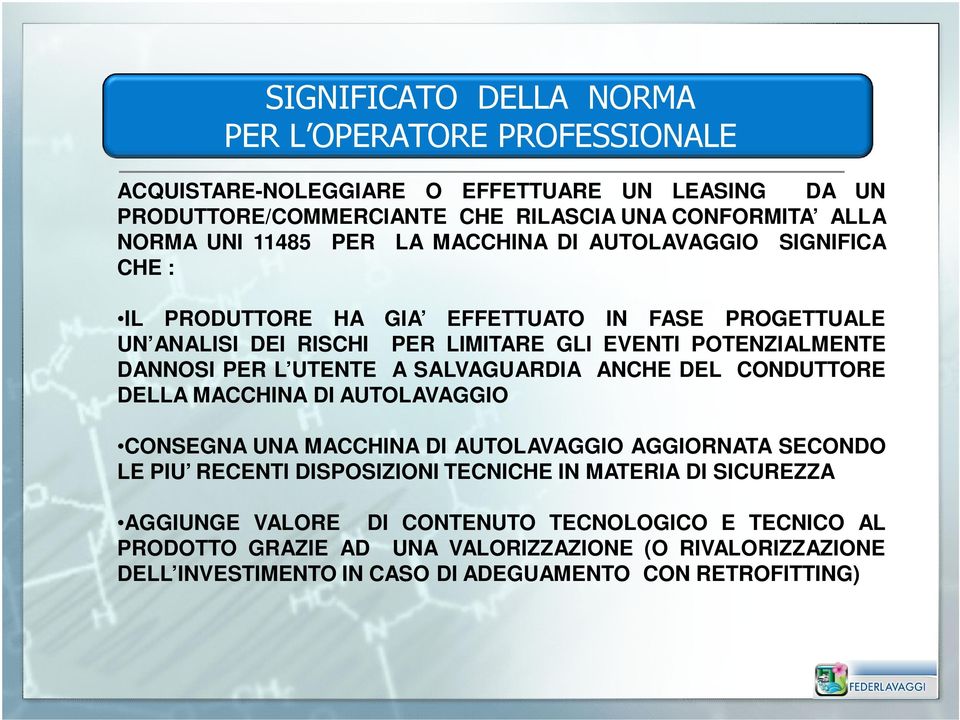 SIGNIFICATO DELLA NORMA
PER L'OPERATORE PROFESSIONALE

ACQUISTARE-NOLEGGIARE O EFFETTUARE UN LEASING DA UN PRODUTTORE/COMMERCIANTE CHE RILASCIA UNA CONFORMITA' ALLA NORMA UNI 11485 PER LA MACCHINA DI AUTOLAVAGGIO SIGNIFICA CHE :

•IL PRODUTTORE HA GIA' EFFETTUATO IN FASE PROGETTUALE UN'ANALISI DEI RISCHI PER LIMITARE GLI EVENTI POTENZIALMENTE DANNOSI PER L'UTENTE A SALVAGUARDIA ANCHE DEL CONDUTTORE DELLA MACCHINA DI AUTOLAVAGGIO

•CONSEGNA UNA MACCHINA DI AUTOLAVAGGIO AGGIORNATA SECONDO LE PIU' RECENTI DISPOSIZIONI TECNICHE IN MATERIA DI SICUREZZA

•AGGIUNGE VALORE DI CONTENUTO TECNOLOGICO E TECNICO AL PRODOTTO GRAZIE AD UNA VALORIZZAZIONE (O RIVALORIZZAZIONE DELL'INVESTIMENTO IN CASO DI ADEGUAMENTO CON RETROFITTING)

FEDERLAVAGGI